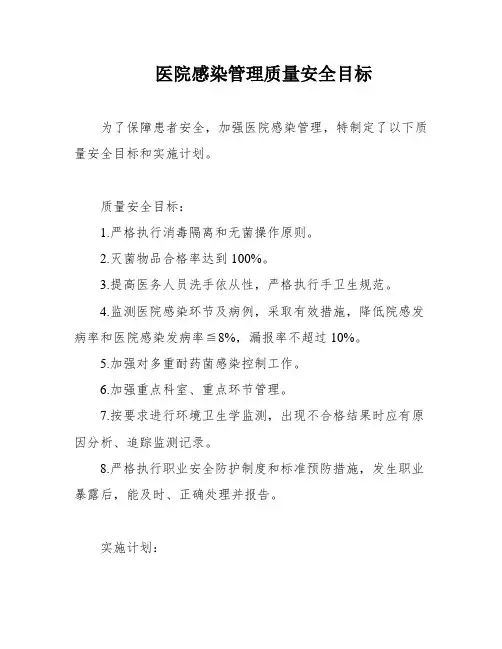 医院感染管理质量安全目标

为了保障患者安全，加强医院感染管理，特制定了以下质量安全目标和实施计划。

质量安全目标：

1.严格执行消毒隔离和无菌操作原则。

2.灭菌物品合格率达到 100%。

3.提高医务人员洗手依从性，严格执行手卫生规范。

4.监测医院感染环节及病例，采取有效措施，降低院感发病率和医院感染发病率≦8%，漏报率不超过 10%。

5.加强对多重耐药菌感染控制工作。

6.加强重点科室、重点环节管理。

7.按要求进行环境卫生学监测，出现不合格结果时应有原因分析、追踪监测记录。

8.严格执行职业安全防护制度和标准预防措施，发生职业暴露后，能及时、正确处理并报告。

实施计划：